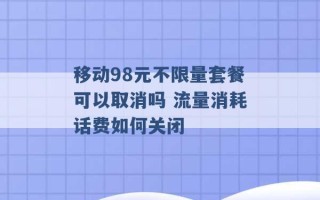 移动98元不限量套餐可以取消吗 流量消耗话费如何关闭